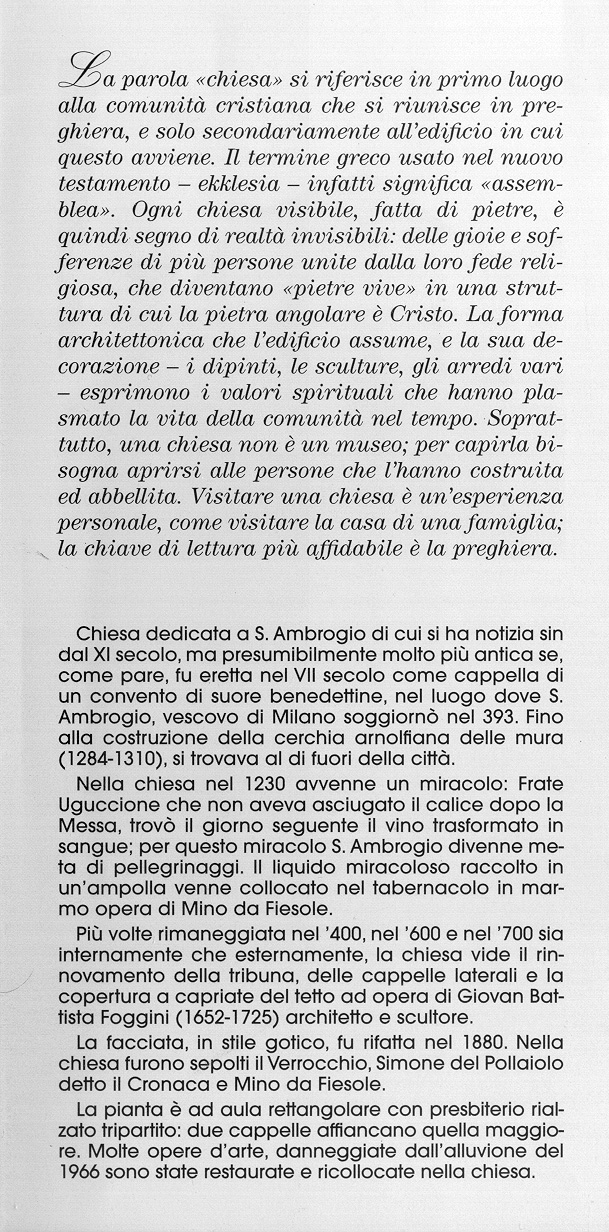 La parola «chiesa» si riferisce in primo luogo alla comunità cristiana che si riunisce in preghiera, e solo secondariamente all'edificio in cui questo avviene. Il termine greco usato nel nuovo testamento – ekklesia – infatti significa «assemblea». Ogni chiesa visibile, fatta di pietre, è quindi segno di realtà invisibili: delle gioie e sofferenze di più persone unite dalla loro fede religiosa, che diventano «pietre vive» in una struttura di cui la pietra angolare è Cristo. La forma architettonica che l'edificio assume, e la sua decorazione – i dipinti, le sculture, gli arredi vari – esprimono i valori spirituali che hanno plasmato la vita della comunità nel tempo. Soprattutto, una chiesa non è un museo; per capirla bisogna aprirsi alle persone che l'hanno costruita ed abbellita. Visitare una chiesa è un'esperienza personale, come visitare la casa di una famiglia; la chiave di lettura più affidabile è la preghiera.

Chiesa dedicata a S. Ambrogio di cui si ha notizia sin dal XI secolo, ma presumibilmente molto più antica se, come pare, fu eretta nel VII secolo come cappella di un convento di suore benedettine, nel luogo dove S. Ambrogio, vescovo di Milano soggiornò nel 393. Fino alla costruzione della cerchia arnolfiana delle mura (1284-1310), si trovava al di fuori della città.

Nella chiesa nel 1230 avvenne un miracolo: Frate Uguccione che non aveva asciugato il calice dopo la Messa, trovò il giorno seguente il vino trasformato in sangue; per questo miracolo S. Ambrogio divenne meta di pellegrinaggi. Il liquido miracoloso raccolto in un'ampolla venne collocato nel tabernacolo in marmo opera di Mino da Fiesole.

Più volte rimaneggiata nel '400, nel '600 e nel '700 sia internamente che esternamente, la chiesa vide il rinnovamento della tribuna, delle cappelle laterali e la copertura a capriate del tetto ad opera di Giovan Battista Foggini (1652-1725) architetto e scultore.

La facciata, in stile gotico, fu rifatta nel 1880. Nella chiesa furono sepolti il Verrocchio, Simone del Pollaiolo detto il Cronaca e Mino da Fiesole.

La pianta è ad aula rettangolare con presbiterio rialzato tripartito: due cappelle affiancano quella maggiore. Molte opere d'arte, danneggiate dall'alluvione del 1966 sono state restaurate e ricollocate nella chiesa.